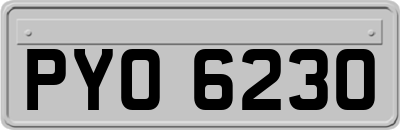 PYO 6230